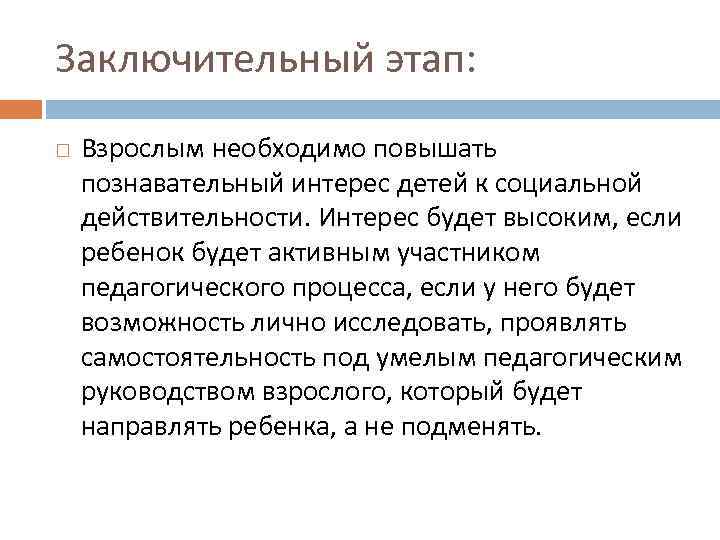 Заключительный этап:

Взрослым необходимо повышать познавательный интерес детей к социальной действительности. Интерес будет высоким, если ребенок будет активным участником педагогического процесса, если у него будет возможность лично исследовать, проявлять самостоятельность под умелым педагогическим руководством взрослого, который будет направлять ребенка, а не подменять.